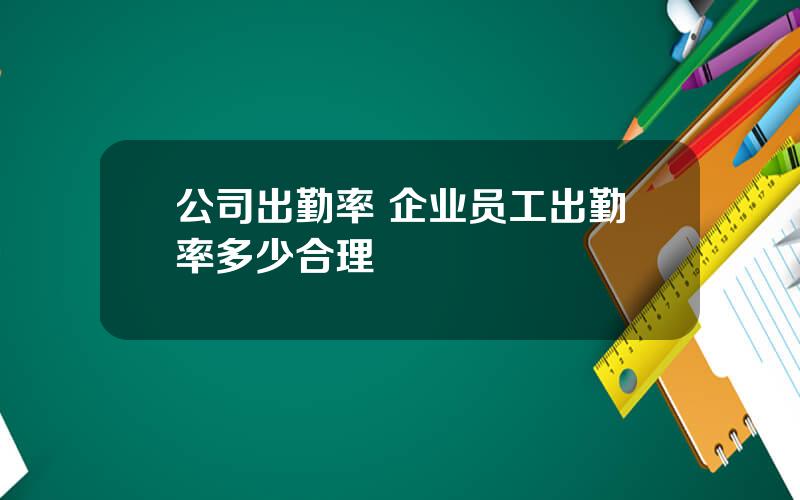 公司出勤率 企业员工出勤率多少合理